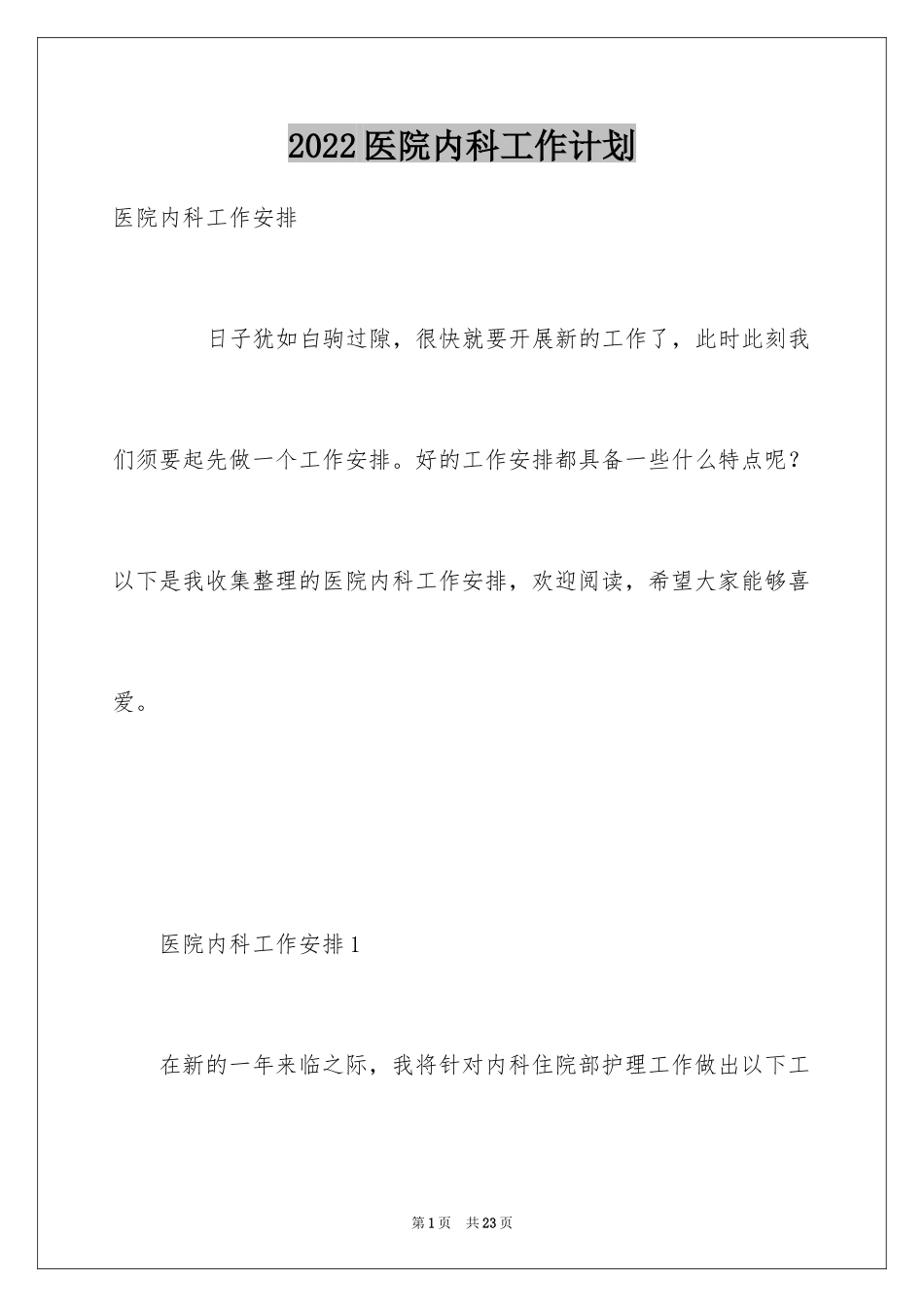 2022医院内科工作计划

医院内科工作安排

日子犹如白驹过隙，很快就要开展新的工作了，此时此刻我们须要起先做一个工作安排。好的工作安排都具备一些什么特点呢？以下是我收集整理的医院内科工作安排，欢迎阅读，希望大家能够喜爱。

医院内科工作安排1

在新的一年来临之际，我将针对内科住院部护理工作做出以下工

第1页 共23页